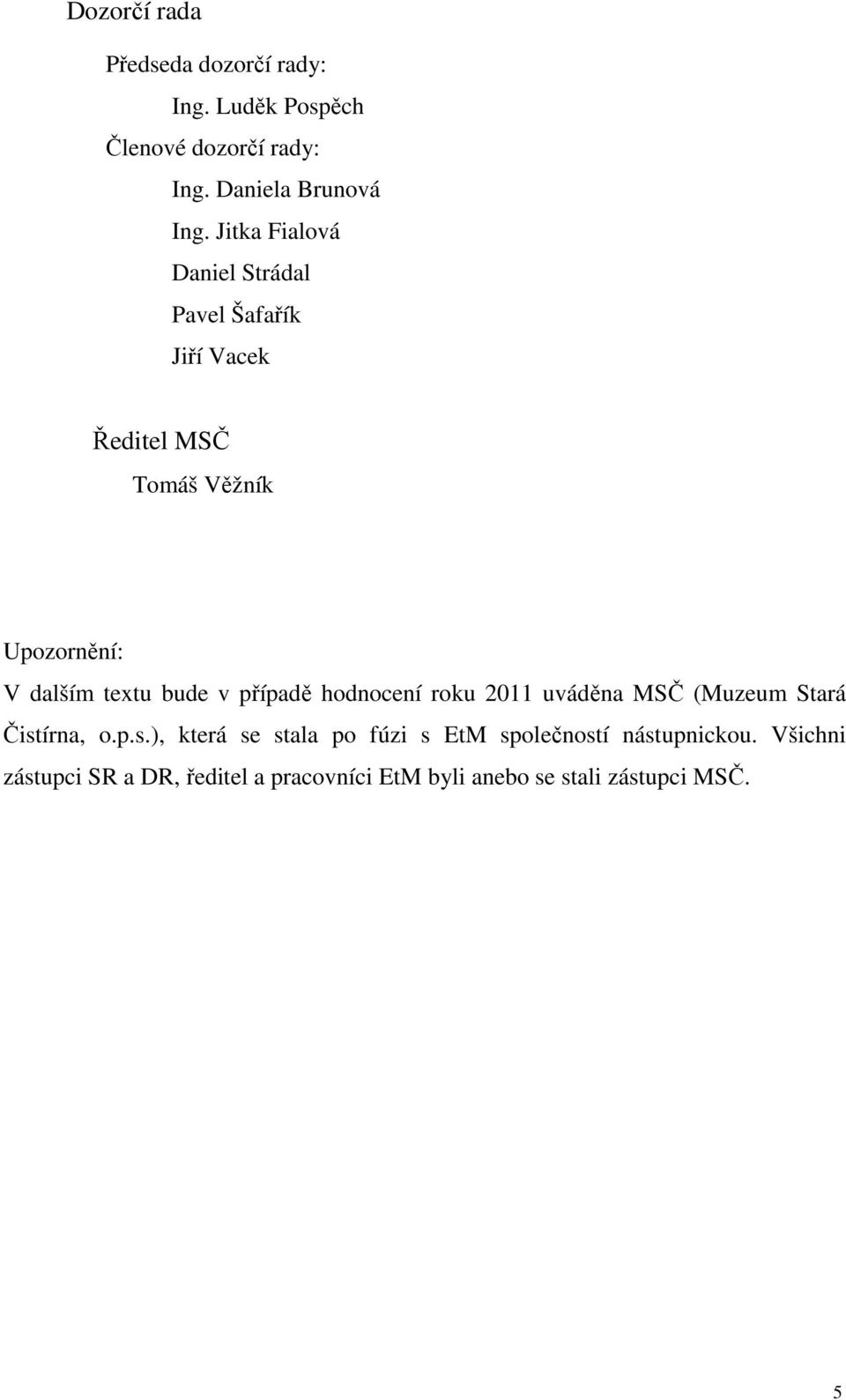 Dozorčí rada

Předseda dozorčí rady:

Ing. Luděk Pospěch

Členové dozorčí rady:

Ing. Daniela Brunová

Ing. Jitka Fialová

Daniel Strádal

Pavel Šafařík

Jiří Vacek

Ředitel MSČ

Tomáš Věžník

Upozornění:

V dalším textu bude v případě hodnocení roku 2011 uváděna MSČ (Muzeum Stará Čistírna, o.p.s.), která se stala po fúzi s EtM společností nástupnickou. Všichni zástupci SR a DR, ředitel a pracovníci EtM byli anebo se stali zástupci MSČ.

5